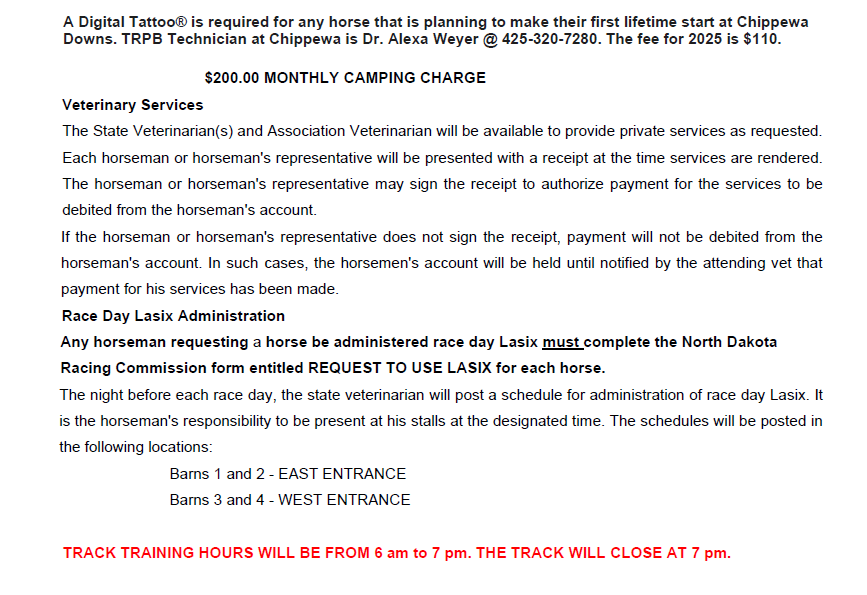 A Digital Tattoo® is required for any horse that is planning to make their first lifetime start at Chippewa Downs. TRPB Technician at Chippewa is Dr. Alexa Weyer @ 425-320-7280. The fee for 2025 is $110.

$200.00 MONTHLY CAMPING CHARGE

Veterinary Services

The State Veterinarian(s) and Association Veterinarian will be available to provide private services as requested. Each horseman or horseman's representative will be presented with a receipt at the time services are rendered. The horseman or horseman's representative may sign the receipt to authorize payment for the services to be debited from the horseman's account.

If the horseman or horseman's representative does not sign the receipt, payment will not be debited from the horseman's account. In such cases, the horsemen's account will be held until notified by the attending vet that payment for his services has been made.

Race Day Lasix Administration

Any horseman requesting a horse be administered race day Lasix must complete the North Dakota Racing Commission form entitled REQUEST TO USE LASIX for each horse.

The night before each race day, the state veterinarian will post a schedule for administration of race day Lasix. It is the horseman's responsibility to be present at his stalls at the designated time. The schedules will be posted in the following locations:

Barns 1 and 2 - EAST ENTRANCE

Barns 3 and 4 - WEST ENTRANCE

TRACK TRAINING HOURS WILL BE FROM 6 am to 7 pm. THE TRACK WILL CLOSE AT 7 pm.